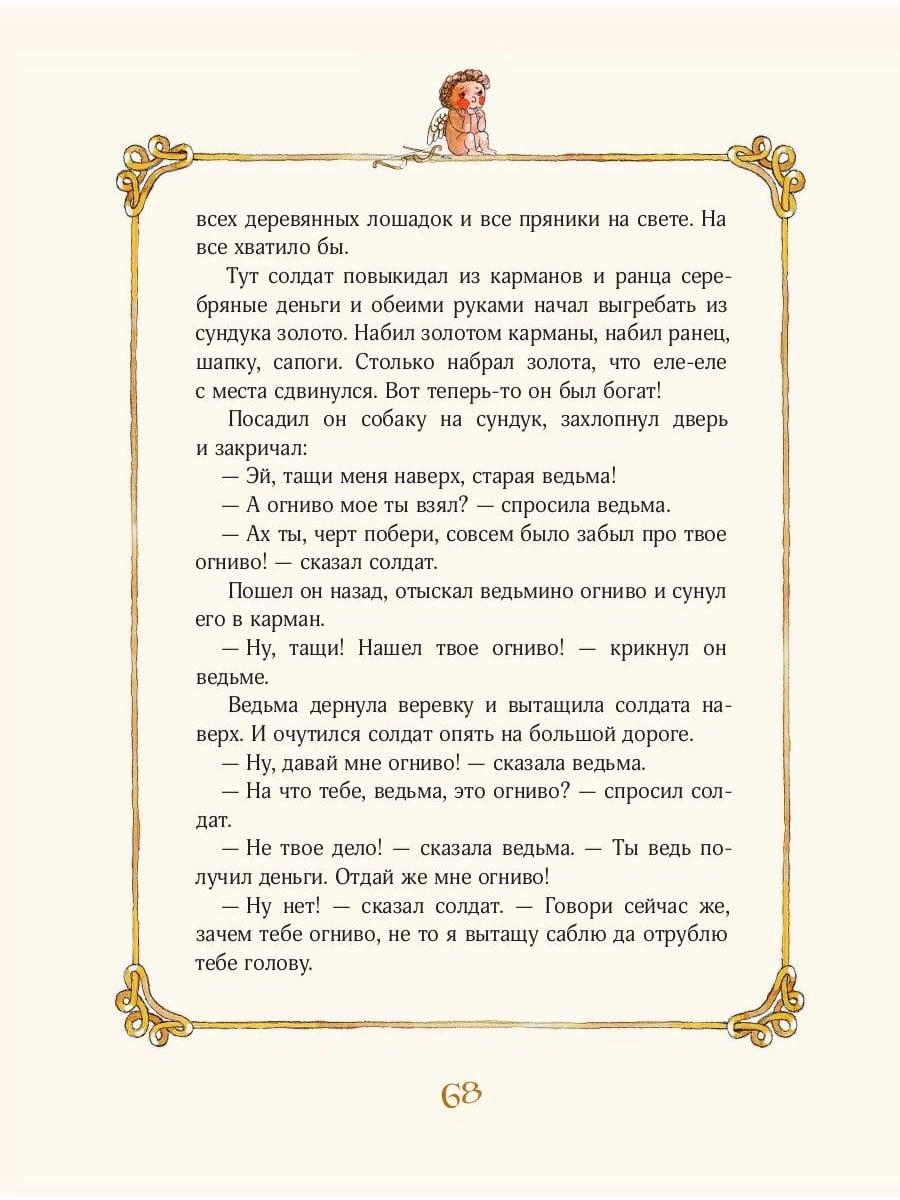 всех деревянных лошадок и все пряники на свете. На все хватило бы.

Тут солдат повыкидал из карманов и ранца серебряные деньги и обеими руками начал выгребать из сундука золото. Набил золотом карманы, набил ранец, шапку, сапоги. Столько набрал золота, что еле-еле с места сдвинулся. Вот теперь-то он был богат!

Посадил он собаку на сундук, захлопнул дверь и закричал:

— Эй, тащи меня наверх, старая ведьма!

— А огниво мое ты взял? — спросила ведьма.

— Ах ты, черт побери, совсем было забыл про твое огниво! — сказал солдат.

Пошел он назад, отыскал ведьмино огниво и сунул его в карман.

— Ну, тащи! Нашел твое огниво! — крикнул он ведьме.

Ведьма дернула веревку и вытащила солдата наверх. И очутился солдат опять на большой дороге.

— Ну, давай мне огниво! — сказала ведьма.

— На что тебе, ведьма, это огниво? — спросил солдат.

— Не твое дело! — сказала ведьма. — Ты ведь получил деньги. Отдай же мне огниво!

— Ну нет! — сказал солдат. — Говори сейчас же, зачем тебе огниво, не то я вытащу саблю да отрублю тебе голову.

68